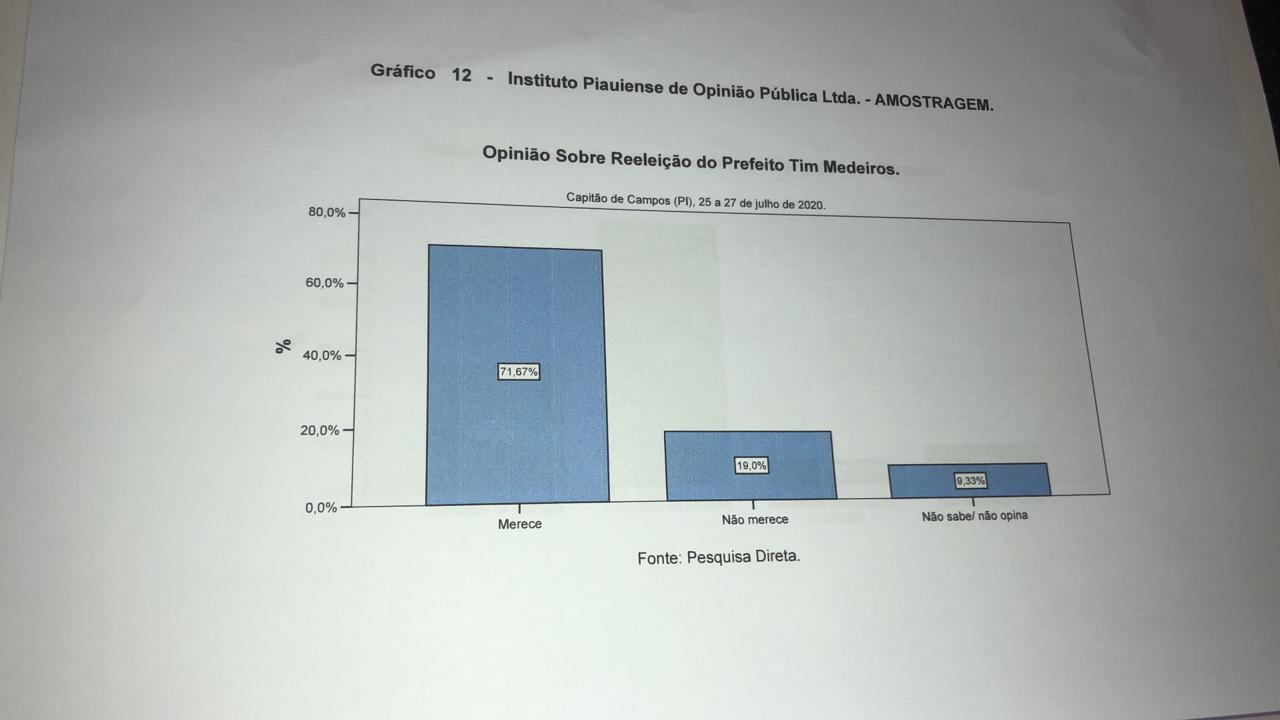 Gráfico 12 - Instituto Piauiense de Opinião Pública Ltda. - AMOSTRAGEM.

Opinião Sobre Reeleição do Prefeito Tim Medeiros.

Capitão de Campos (PI), 25 a 27 de julho de 2020.

80,0%
60,0%
40,0%
20,0%
0,0%

%

71,67%
19,0%
9,33%

Merece
Não merece
Não sabe/ não opina

Fonte: Pesquisa Direta.